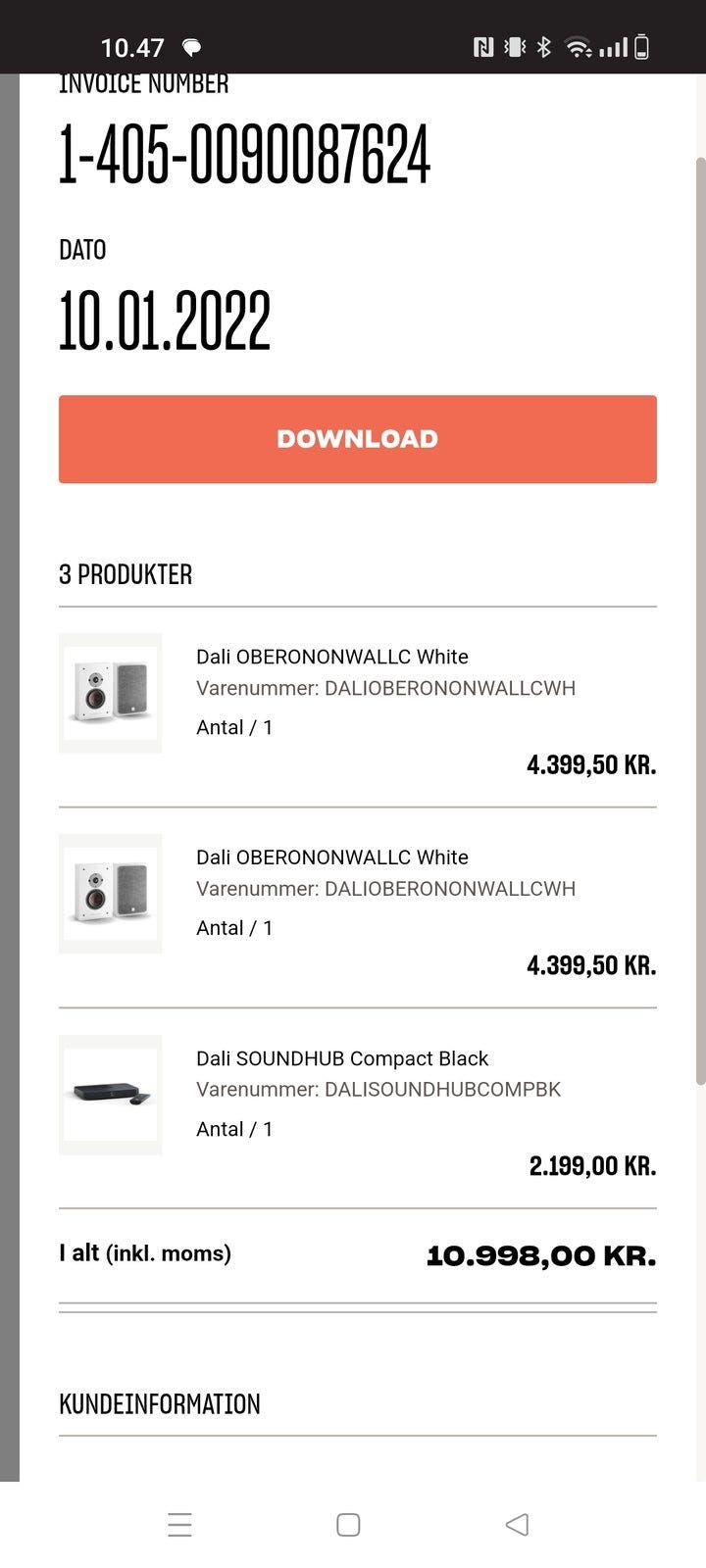 10.47

INVOICE NUMBER

1-405-0090087624

DATO

10.01.2022

DOWNLOAD

3 PRODUKTER

Dali OBERONONWALLC White
Varenummer: DALIOBERONONWALLCWH
Antal / 1
4.399,50 KR.

Dali OBERONONWALLC White
Varenummer: DALIOBERONONWALLCWH
Antal / 1
4.399,50 KR.

Dali SOUNDHUB Compact Black
Varenummer: DALISOUNDHUBCOMPBK
Antal / 1
2.199,00 KR.

I alt (inkl. moms) 10.998,00 KR.

KUNDEINFORMATION